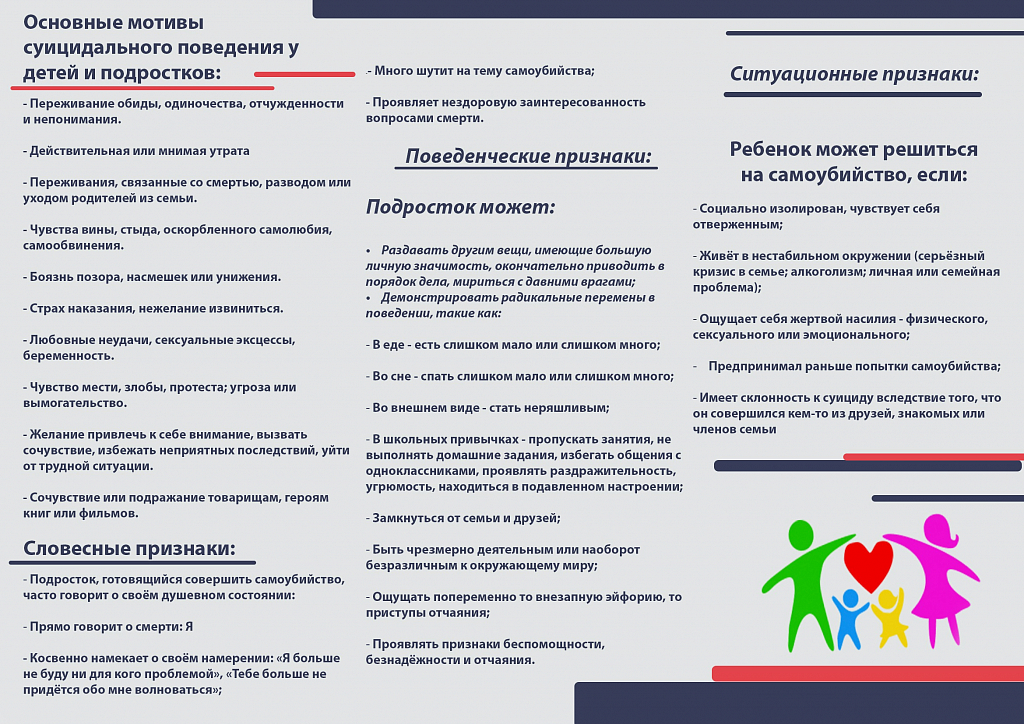 Основные мотивы суицидального поведения у детей и подростков:

- Переживание обиды, одиночества, отчужденности и непонимания.

- Действительная или мнимая утрата

- Переживания, связанные со смертью, разводом или уходом родителей из семьи.

- Чувства вины, стыда, оскорбленного самолюбия, самообвинения.

- Боязнь позора, насмешек или унижения.

- Страх наказания, нежелание извиниться.

- Любовные неудачи, сексуальные эксцессы, беременность.

- Чувство мести, злобы, протеста; угроза или вымогательство.

- Желание привлечь к себе внимание, вызвать сочувствие, избежать неприятных последствий, уйти от трудной ситуации.

- Сочувствие или подражание товарищам, героям книг или фильмов.

Словесные признаки:

- Подросток, готовящийся совершить самоубийство, часто говорит о своём душевном состоянии:

- Прямо говорит о смерти: Я

- Косвенно намекает о своём намерении: «Я больше не буду ни для кого проблемой», «Тебе больше не придётся обо мне волноваться»;

- Много шутит на тему самоубийства;

- Проявляет нездоровую заинтересованность вопросами смерти.

Поведенческие признаки:

Подросток может:

• Раздавать другим вещи, имеющие большую личную значимость, окончательно приводить в порядок дела, мириться с давними врагами;
• Демонстрировать радикальные перемены в поведении, такие как:

- В еде - есть слишком мало или слишком много;

- Во сне - спать слишком мало или слишком много;

- Во внешнем виде - стать неряшливым;

- В школьных привычках - пропускать занятия, не выполнять домашние задания, избегать общения с одноклассниками, проявлять раздражительность, угрюмость, находиться в подавленном настроении;

- Замкнуться от семьи и друзей;

- Быть чрезмерно деятельным или наоборот безразличным к окружающему миру;

- Ощущать попеременно то внезапную эйфорию, то приступы отчаяния;

- Проявлять признаки беспомощности, безнадёжности и отчаяния.

Ситуационные признаки:

Ребенок может решиться на самоубийство, если:

- Социально изолирован, чувствует себя отверженным;

- Живёт в нестабильном окружении (серьёзный кризис в семье; алкоголизм; личная или семейная проблема);

- Ощущает себя жертвой насилия - физического, сексуального или эмоционального;

- Предпринимал раньше попытки самоубийства;

- Имеет склонность к суициду вследствие того, что он совершился кем-то из друзей, знакомых или членов семьи